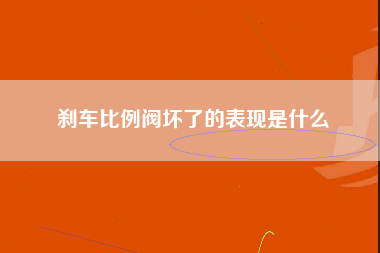 刹车比例阀坏了的表现是什么